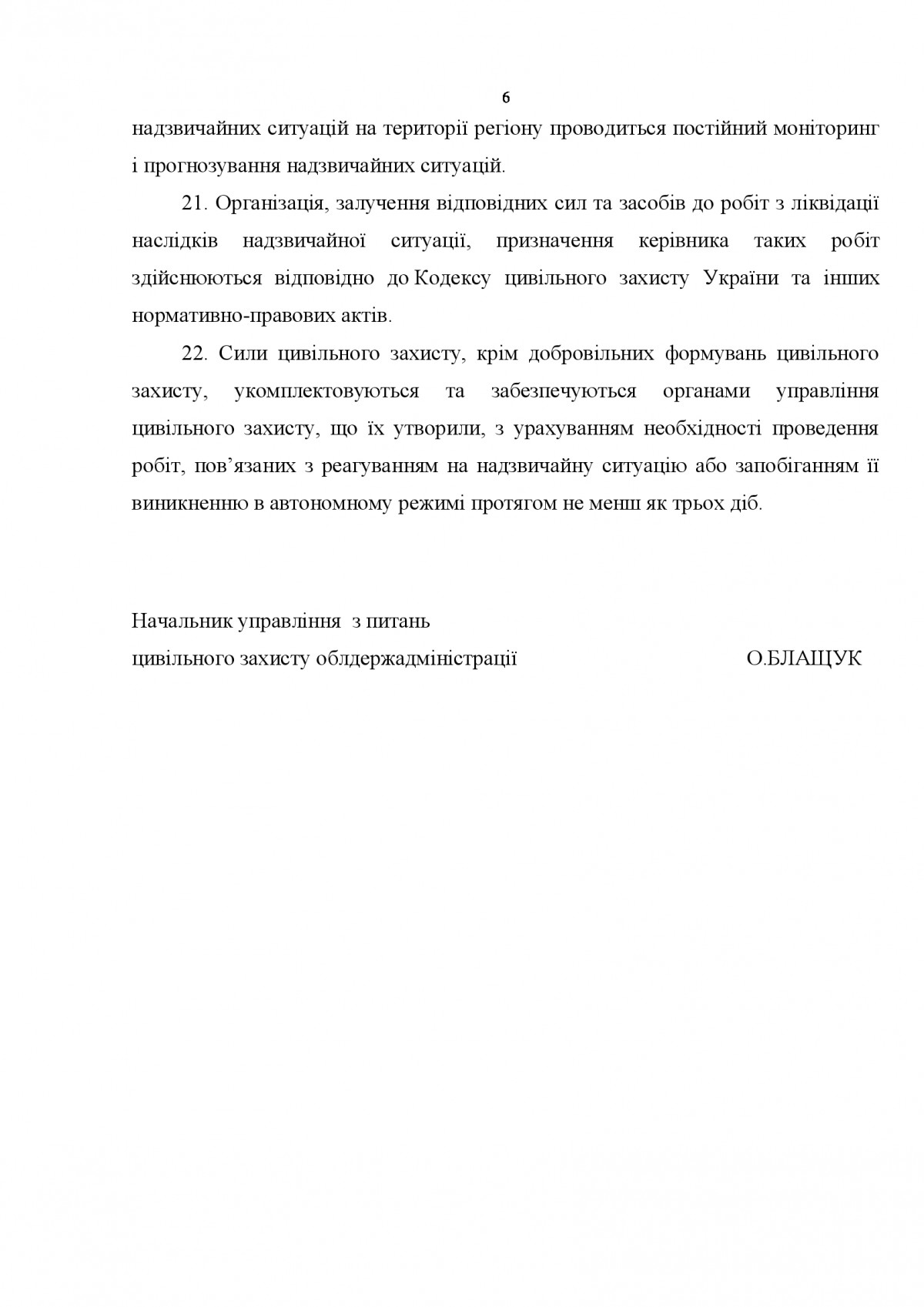 6

надзвичайних ситуацій на території регіону проводиться постійний моніторинг і прогнозування надзвичайних ситуацій.

21. Організація, залучення відповідних сил та засобів до робіт з ліквідації наслідків надзвичайної ситуації, призначення керівника таких робіт здійснюються відповідно до Кодексу цивільного захисту України та інших нормативно-правових актів.

22. Сили цивільного захисту, крім добровільних формувань цивільного захисту, укомплектовуються та забезпечуються органами управління цивільного захисту, що їх утворили, з урахуванням необхідності проведення робіт, пов’язаних з реагуванням на надзвичайну ситуацію або запобіганням її виникненню в автономному режимі протягом не менш як трьох діб.

Начальник управління з питань
цивільного захисту облдержадміністрації О.БЛАЩУК